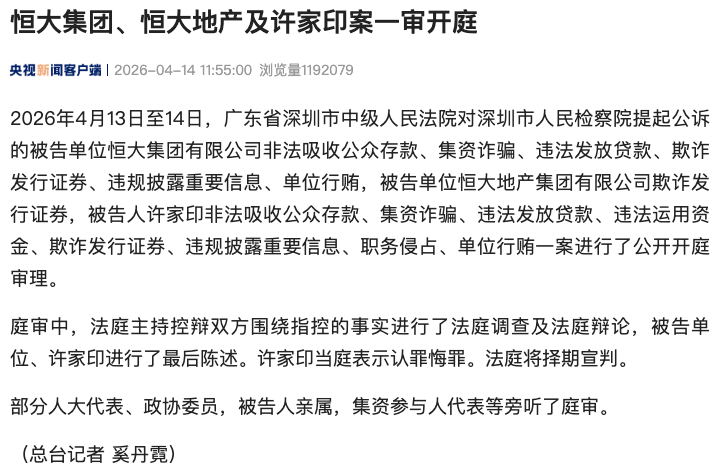 恒大集团、恒大地产及许家印案一审开庭

央视新闻客户端 | 2026-04-14 11:55:00 浏览量1192079

2026年4月13日至14日，广东省深圳市中级人民法院对深圳市人民检察院提起公诉的被告单位恒大集团有限公司非法吸收公众存款、集资诈骗、违法发放贷款、欺诈发行证券、违规披露重要信息、单位行贿，被告单位恒大地产集团有限公司欺诈发行证券，被告人许家印非法吸收公众存款、集资诈骗、违法发放贷款、违法运用资金、欺诈发行证券、违规披露重要信息、职务侵占、单位行贿一案进行了公开开庭审理。

庭审中，法庭主持控辩双方围绕指控的事实进行了法庭调查及法庭辩论，被告单位、许家印进行了最后陈述。许家印当庭表示认罪悔罪。法庭将择期宣判。

部分人大代表、政协委员，被告人亲属，集资参与人代表等旁听了庭审。

（总台记者 奚丹霓）